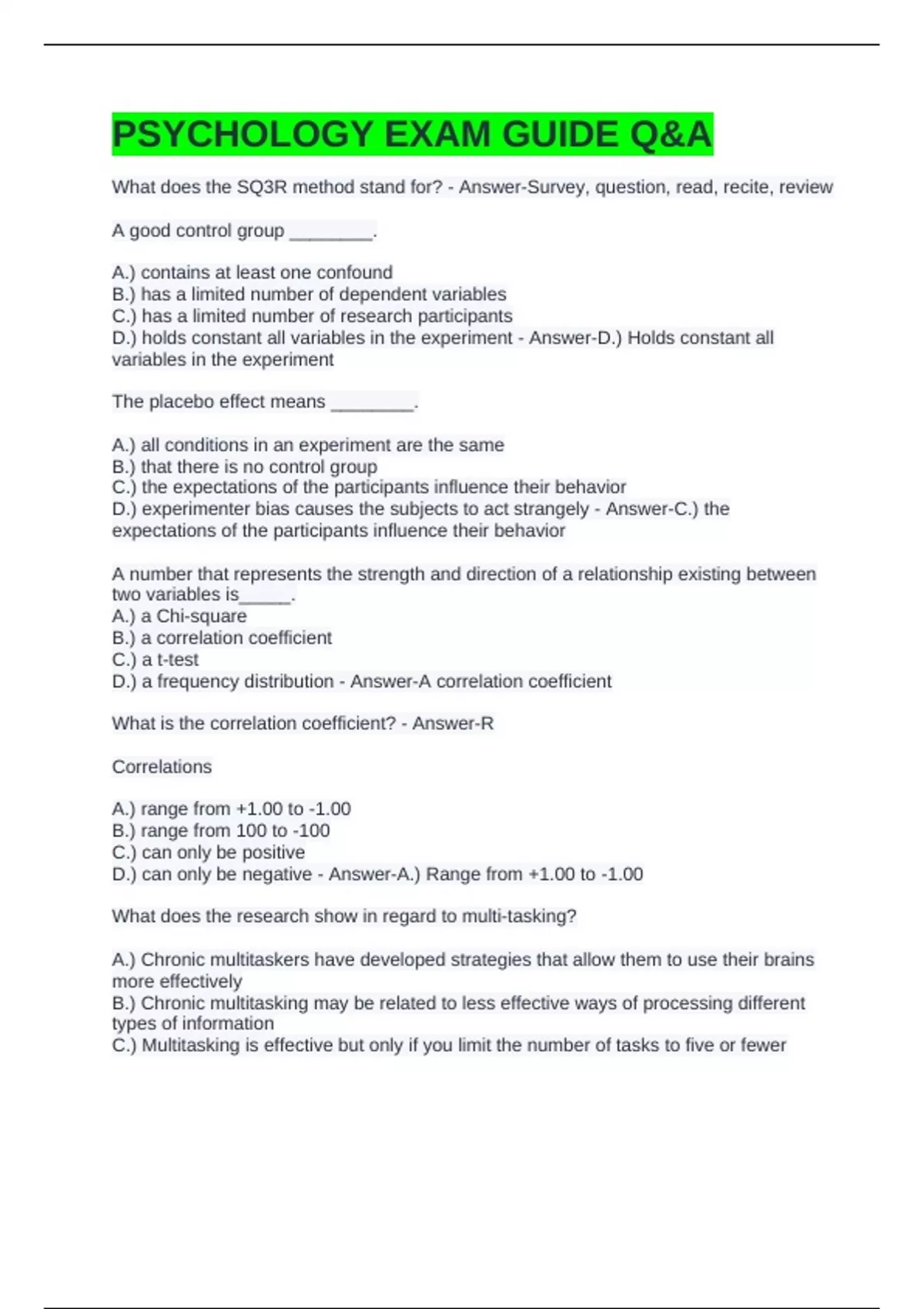 PSYCHOLOGY EXAM GUIDE Q&A

What does the SQ3R method stand for? - Answer-Survey, question, read, recite, review

A good control group ________.

A.) contains at least one confound
B.) has a limited number of dependent variables
C.) has a limited number of research participants
D.) holds constant all variables in the experiment - Answer-D.) Holds constant all variables in the experiment

The placebo effect means ________.

A.) all conditions in an experiment are the same
B.) that there is no control group
C.) the expectations of the participants influence their behavior
D.) experimenter bias causes the subjects to act strangely - Answer-C.) the expectations of the participants influence their behavior

A number that represents the strength and direction of a relationship existing between two variables is_____.
A.) a Chi-square
B.) a correlation coefficient
C.) a t-test
D.) a frequency distribution - Answer-A correlation coefficient

What is the correlation coefficient? - Answer-R

Correlations

A.) range from +1.00 to -1.00
B.) range from 100 to -100
C.) can only be positive
D.) can only be negative - Answer-A.) Range from +1.00 to -1.00

What does the research show in regard to multi-tasking?

A.) Chronic multitaskers have developed strategies that allow them to use their brains more effectively
B.) Chronic multitasking may be related to less effective ways of processing different types of information
C.) Multitasking is effective but only if you limit the number of tasks to five or fewer